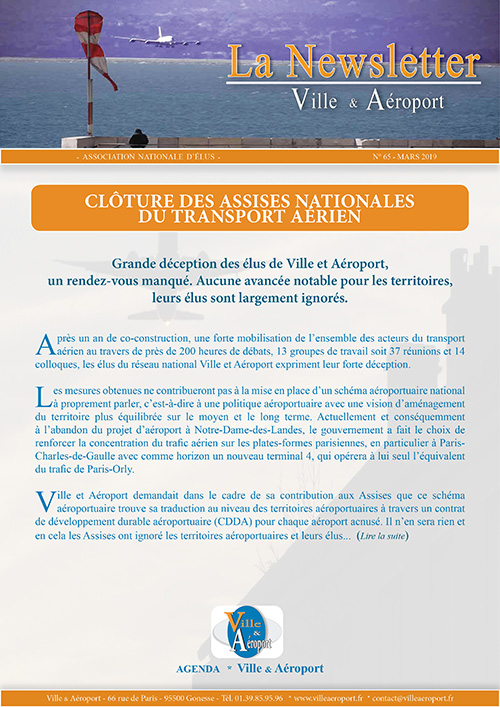 La Newsletter
Ville & Aéroport

- ASSOCIATION NATIONALE D'ÉLUS -

N° 65 - MARS 2019

CLÔTURE DES ASSISES NATIONALES DU TRANSPORT AÉRIEN

Grande déception des élus de Ville et Aéroport, un rendez-vous manqué. Aucune avancée notable pour les territoires, leurs élus sont largement ignorés.

Après un an de co-construction, une forte mobilisation de l'ensemble des acteurs du transport aérien au travers de près de 200 heures de débats, 13 groupes de travail soit 37 réunions et 14 colloques, les élus du réseau national Ville et Aéroport expriment leur forte déception.

Les mesures obtenues ne contribueront pas à la mise en place d'un schéma aéroportuaire national à proprement parler, c'est-à-dire à une politique aéroportuaire avec une vision d'aménagement du territoire plus équilibrée sur le moyen et le long terme. Actuellement et conséquemment à l'abandon du projet d'aéroport à Notre-Dame-des-Landes, le gouvernement a fait le choix de renforcer la concentration du trafic aérien sur les plates-formes parisiennes, en particulier à Paris-Charles-de-Gaulle avec comme horizon un nouveau terminal 4, qui opérera à lui seul l'équivalent du trafic de Paris-Orly.

Ville et Aéroport demandait dans le cadre de sa contribution aux Assises que ce schéma aéroportuaire trouve sa traduction au niveau des territoires aéroportuaires à travers un contrat de développement durable aéroportuaire (CDDA) pour chaque aéroport acnusé. Il n'en sera rien et en cela les Assises ont ignoré les territoires aéroportuaires et leurs élus... (Lire la suite)

Ville & Aéroport

AGENDA * Ville & Aéroport

Ville & Aéroport - 66 rue de Paris - 95500 Gonesse - Tél. 01.39.85.95.96 * www.villeaeroport.fr * contact@villeaeroport.fr